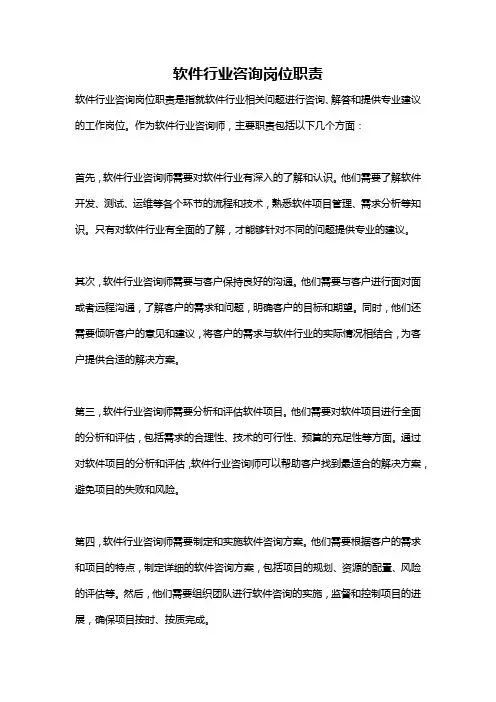 软件行业咨询岗位职责

软件行业咨询岗位职责是指就软件行业相关问题进行咨询、解答和提供专业建议的工作岗位。作为软件行业咨询师，主要职责包括以下几个方面：

首先，软件行业咨询师需要对软件行业有深入的了解和认识。他们需要了解软件开发、测试、运维等各个环节的流程和技术，熟悉软件项目管理、需求分析等知识。只有对软件行业有全面的了解，才能够针对不同的问题提供专业的建议。

其次，软件行业咨询师需要与客户保持良好的沟通。他们需要与客户进行面对面或者远程沟通，了解客户的需求和问题，明确客户的目标和期望。同时，他们还需要倾听客户的意见和建议，将客户的需求与软件行业的实际情况相结合，为客户提供合适的解决方案。

第三，软件行业咨询师需要分析和评估软件项目。他们需要对软件项目进行全面的分析和评估，包括需求的合理性、技术的可行性、预算的充足性等方面。通过对软件项目的分析和评估，软件行业咨询师可以帮助客户找到最适合的解决方案，避免项目的失败和风险。

第四，软件行业咨询师需要制定和实施软件咨询方案。他们需要根据客户的需求和项目的特点，制定详细的软件咨询方案，包括项目的规划、资源的配置、风险的评估等。然后，他们需要组织团队进行软件咨询的实施，监督和控制项目的进展，确保项目按时、按质完成。